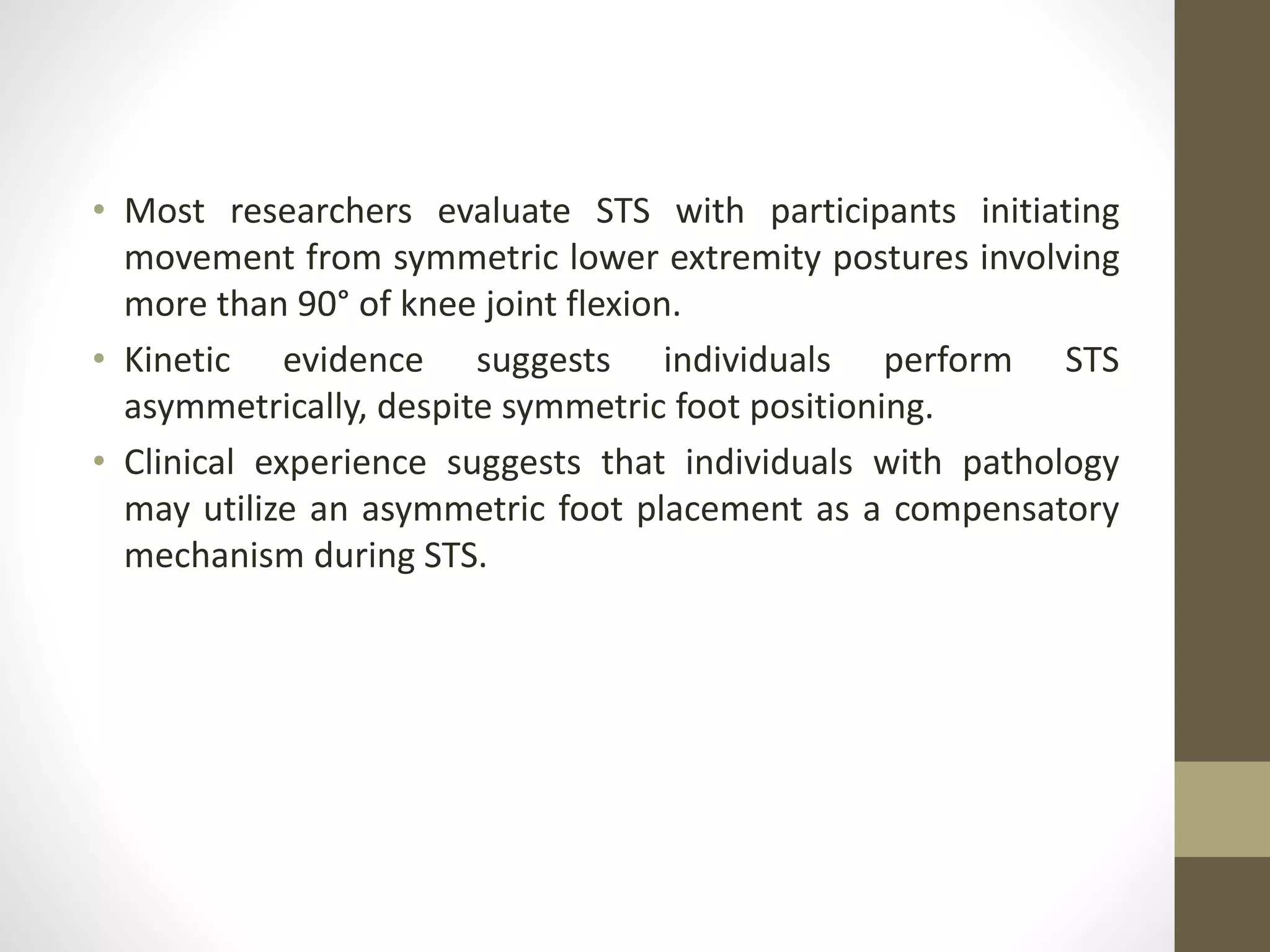 • Most researchers evaluate STS with participants initiating movement from symmetric lower extremity postures involving more than 90° of knee joint flexion.

• Kinetic evidence suggests individuals perform STS asymmetrically, despite symmetric foot positioning.

• Clinical experience suggests that individuals with pathology may utilize an asymmetric foot placement as a compensatory mechanism during STS.